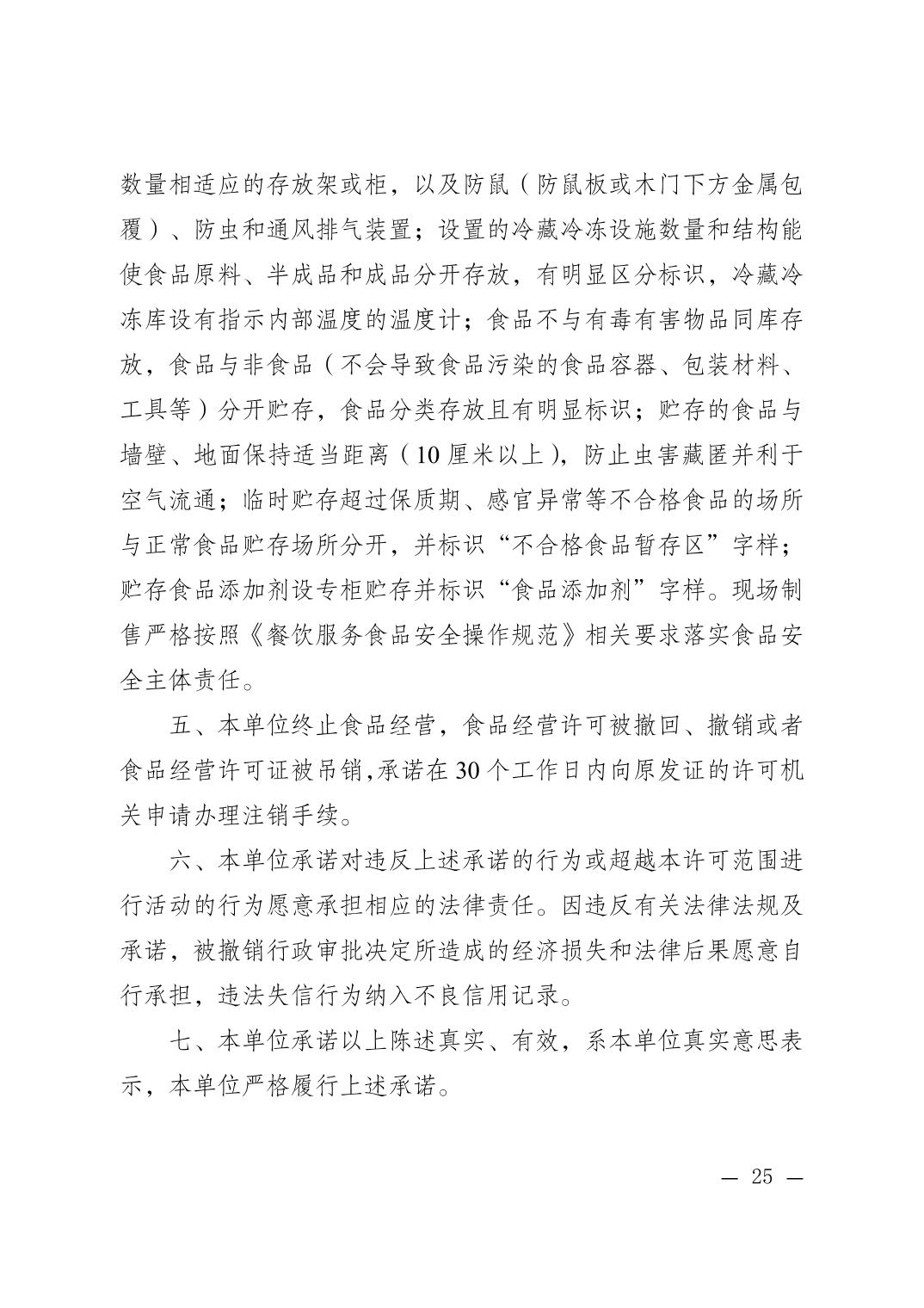 数量相适应的存放架或柜，以及防鼠（防鼠板或木门下方金属包覆）、防虫和通风排气装置；设置的冷藏冷冻设施数量和结构能使食品原料、半成品和成品分开存放，有明显区分标识，冷藏冷冻库设有指示内部温度的温度计；食品不与有毒有害物品同库存放，食品与非食品（不会导致食品污染的食品容器、包装材料、工具等）分开贮存，食品分类存放且有明显标识；贮存的食品与墙壁、地面保持适当距离（10厘米以上），防止虫害藏匿并利于空气流通；临时贮存超过保质期、感官异常等不合格食品的场所与正常食品贮存场所分开，并标识“不合格食品暂存区”字样；贮存食品添加剂设专柜贮存并标识“食品添加剂”字样。现场制售严格按照《餐饮服务食品安全操作规范》相关要求落实食品安全主体责任。

五、本单位终止食品经营，食品经营许可被撤回、撤销或者食品经营许可证被吊销,承诺在30个工作日内向原发证的许可机关申请办理注销手续。

六、本单位承诺对违反上述承诺的行为或超越本许可范围进行活动的行为愿意承担相应的法律责任。因违反有关法律法规及承诺，被撤销行政审批决定所造成的经济损失和法律后果愿意自行承担，违法失信行为纳入不良信用记录。

七、本单位承诺以上陈述真实、有效，系本单位真实意思表示，本单位严格履行上述承诺。

— 25 —